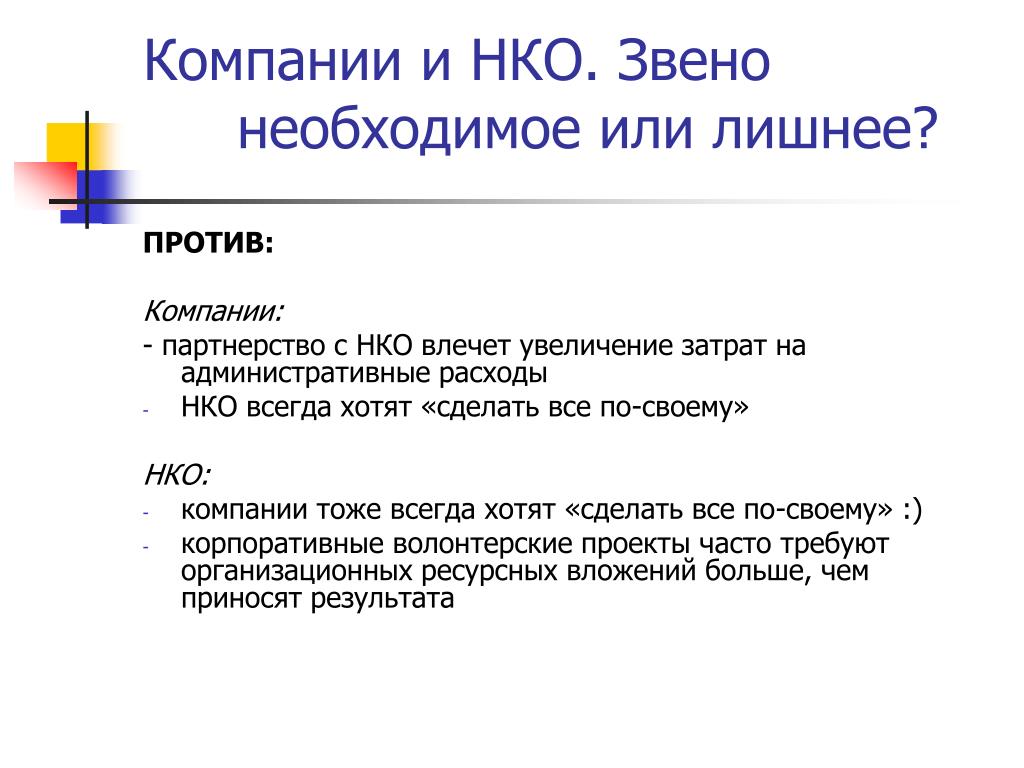 Компании и НКО. Звено необходимое или лишнее?

ПРОТИВ:

Компании:
- партнерство с НКО влечет увеличение затрат на административные расходы
- НКО всегда хотят «сделать все по-своему»

НКО:
- компании тоже всегда хотят «сделать все по-своему» :)
- корпоративные волонтерские проекты часто требуют организационных ресурсных вложений больше, чем приносят результата